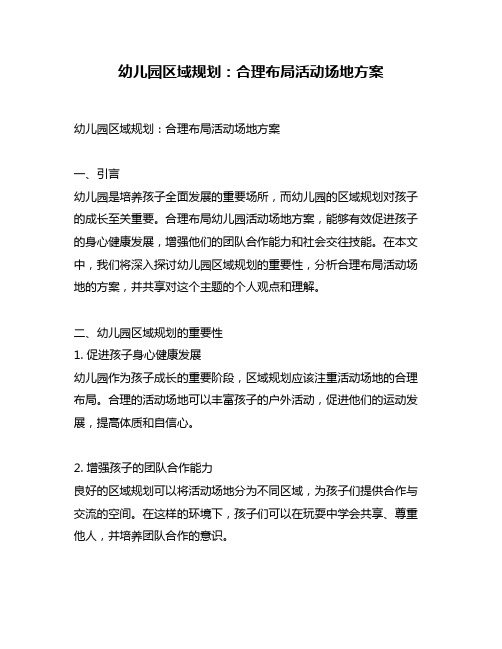 幼儿园区域规划：合理布局活动场地方案

幼儿园区域规划：合理布局活动场地方案

一、引言
幼儿园是培养孩子全面发展的重要场所，而幼儿园的区域规划对孩子的成长至关重要。合理布局幼儿园活动场地方案，能够有效促进孩子的身心健康发展，增强他们的团队合作能力和社会交往技能。在本文中，我们将深入探讨幼儿园区域规划的重要性，分析合理布局活动场地的方案，并共享对这个主题的个人观点和理解。

二、幼儿园区域规划的重要性
1. 促进孩子身心健康发展
幼儿园作为孩子成长的重要阶段，区域规划应该注重活动场地的合理布局。合理的活动场地可以丰富孩子的户外活动，促进他们的运动发展，提高体质和自信心。

2. 增强孩子的团队合作能力
良好的区域规划可以将活动场地分为不同区域，为孩子们提供合作与交流的空间。在这样的环境下，孩子们可以在玩耍中学会共享、尊重他人，并培养团队合作的意识。